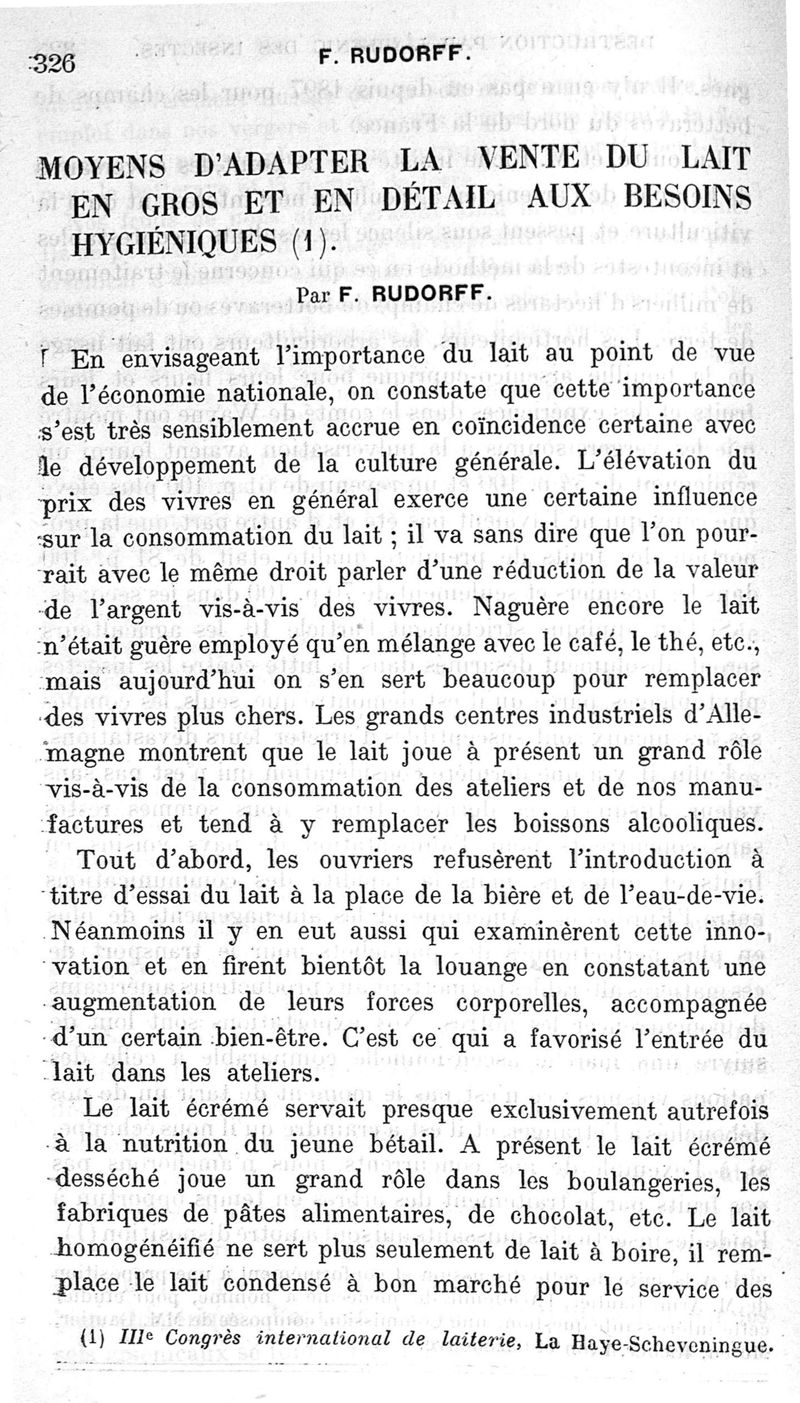 326 F. RUDORFF.

MOYENS D'ADAPTER LA VENTE DU LAIT EN GROS ET EN DÉTAIL AUX BESOINS HYGIÉNIQUES (1).

Par F. RUDORFF.

En envisageant l'importance du lait au point de vue de l'économie nationale, on constate que cette importance s'est très sensiblement accrue en coïncidence certaine avec le développement de la culture générale. L'élévation du prix des vivres en général exerce une certaine influence sur la consommation du lait ; il va sans dire que l'on pourrait avec le même droit parler d'une réduction de la valeur de l'argent vis-à-vis des vivres. Naguère encore le lait n'était guère employé qu'en mélange avec le café, le thé, etc., mais aujourd'hui on s'en sert beaucoup pour remplacer des vivres plus chers. Les grands centres industriels d'Allemagne montrent que le lait joue à présent un grand rôle vis-à-vis de la consommation des ateliers et de nos manufactures et tend à y remplacer les boissons alcooliques.

Tout d'abord, les ouvriers refusèrent l'introduction à titre d'essai du lait à la place de la bière et de l'eau-de-vie. Néanmoins il y en eut aussi qui examinèrent cette innovation et en firent bientôt la louange en constatant une augmentation de leurs forces corporelles, accompagnée d'un certain bien-être. C'est ce qui a favorisé l'entrée du lait dans les ateliers.

Le lait écrémé servait presque exclusivement autrefois à la nutrition du jeune bétail. A présent le lait écrémé desséché joue un grand rôle dans les boulangeries, les fabriques de pâtes alimentaires, de chocolat, etc. Le lait homogénéifié ne sert plus seulement de lait à boire, il remplace le lait condensé à bon marché pour le service des

(1) IIIe Congrès international de laiterie, La Haye-Scheveningue.